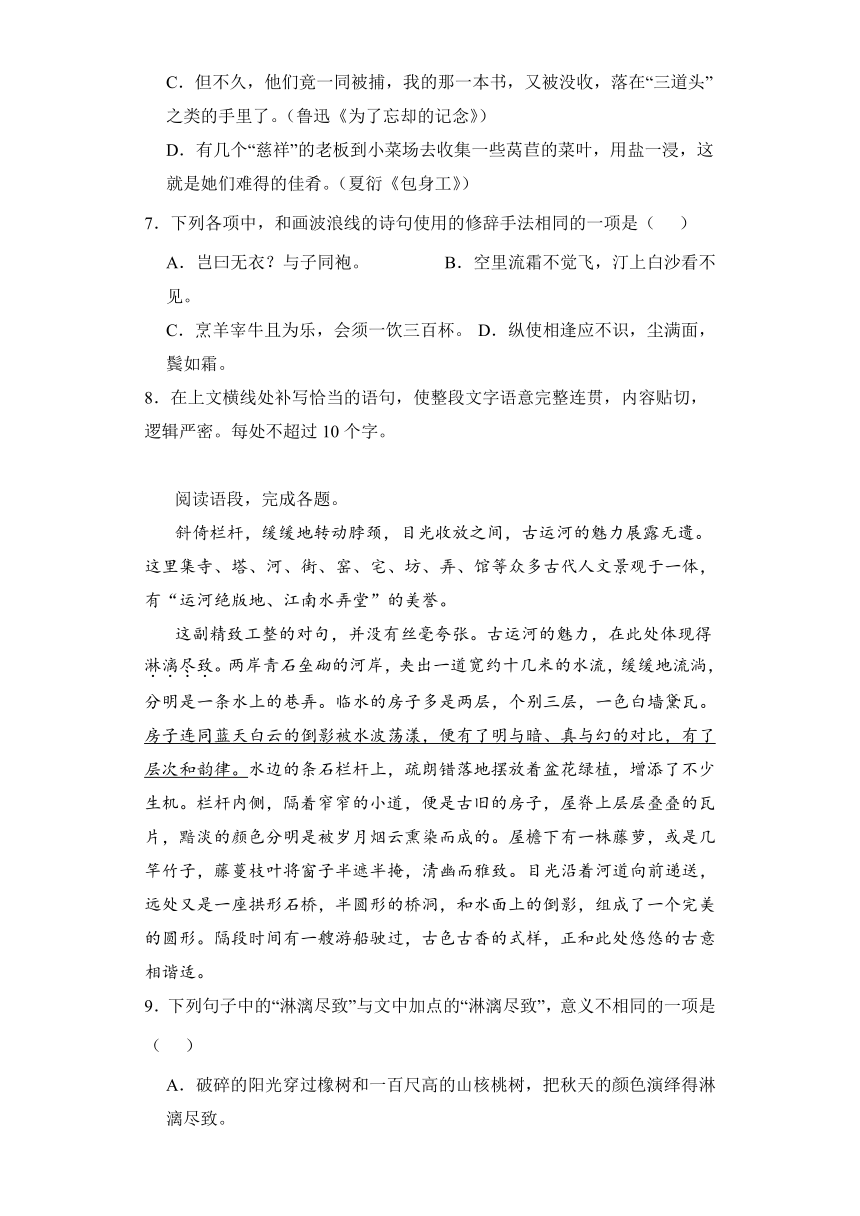 C．但不久，他们竟一同被捕，我的那一本书，又被没收，落在“三道头”之类的手里了。(鲁迅《为了忘却的记念》)

D．有几个“慈祥”的老板到小菜场去收集一些莴苣的菜叶，用盐一浸，这就是她们难得的佳肴。(夏衍《包身工》)

7．下列各项中，和画波浪线的诗句使用的修辞手法相同的一项是（　　）

A．岂曰无衣？与子同袍。　　　　B．空里流霜不觉飞，汀上白沙看不见。

C．烹羊宰牛且为乐，会须一饮三百杯。 D．纵使相逢应不识，尘满面，鬓如霜。

8．在上文横线处补写恰当的语句，使整段文字语意完整连贯，内容贴切，逻辑严密。每处不超过 10 个字。

阅读语段，完成各题。

斜倚栏杆，缓缓地转动脖颈，目光收放之间，古运河的魅力展露无遗。这里集寺、塔、河、街、窑、宅、坊、弄、馆等众多古代人文景观于一体，有“运河绝版地、江南水弄堂”的美誉。

这副精致工整的对句，并没有丝毫夸张。古运河的魅力，在此处体现得淋漓尽致。两岸青石垒砌的河岸，夹出一道宽约十几米的水流，缓缓地流淌，分明是一条水上的巷弄。临水的房子多是两层，个别三层，一色白墙黛瓦。房子连同蓝天白云的倒影被水波荡漾，便有了明与暗、真与幻的对比，有了层次和韵律。水边的条石栏杆上，疏朗错落地摆放着盆花绿植，增添了不少生机。栏杆内侧，隔着窄窄的小道，便是古旧的房子，屋脊上层层叠叠的瓦片，黯淡的颜色分明是被岁月烟云熏染而成的。屋檐下有一株藤萝，或是几竿竹子，藤蔓枝叶将窗子半遮半掩，清幽而雅致。目光沿着河道向前递送，远处又是一座拱形石桥，半圆形的桥洞，和水面上的倒影，组成了一个完美的圆形。隔段时间有一艘游船驶过，古色古香的式样，正和此处悠悠的古意相谐适。

9．下列句子中的“淋漓尽致”与文中加点的“淋漓尽致”，意义不相同的一项是（　　）

A．破碎的阳光穿过橡树和一百尺高的山核桃树，把秋天的颜色演绎得淋漓尽致。